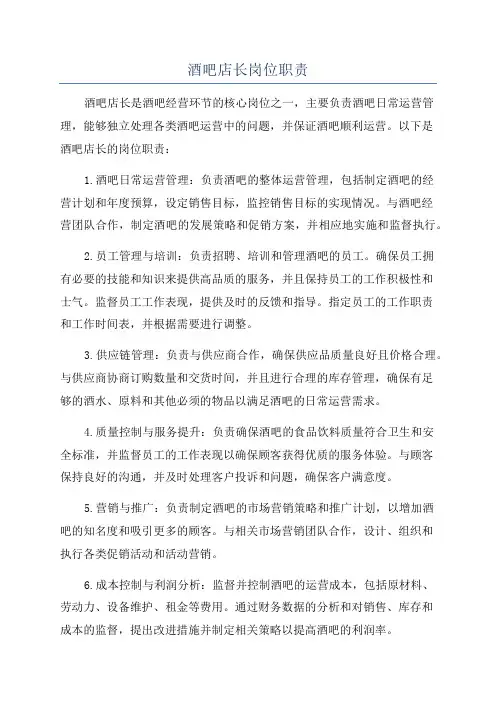 酒吧店长岗位职责

酒吧店长是酒吧经营环节的核心岗位之一，主要负责酒吧日常运营管理，能够独立处理各类酒吧运营中的问题，并保证酒吧顺利运营。以下是酒吧店长的岗位职责：

1.酒吧日常运营管理：负责酒吧的整体运营管理，包括制定酒吧的经营计划和年度预算，设定销售目标，监控销售目标的实现情况。与酒吧经营团队合作，制定酒吧的发展策略和促销方案，并相应地实施和监督执行。

2.员工管理与培训：负责招聘、培训和管理酒吧的员工。确保员工拥有必要的技能和知识来提供高品质的服务，并且保持员工的工作积极性和士气。监督员工工作表现，提供及时的反馈和指导。指定员工的工作职责和工作时间表，并根据需要进行调整。

3.供应链管理：负责与供应商合作，确保供应品质量良好且价格合理。与供应商协商订购数量和交货时间，并且进行合理的库存管理，确保有足够的酒水、原料和其他必须的物品以满足酒吧的日常运营需求。

4.质量控制与服务提升：负责确保酒吧的食品饮料质量符合卫生和安全标准，并监督员工的工作表现以确保顾客获得优质的服务体验。与顾客保持良好的沟通，并及时处理客户投诉和问题，确保客户满意度。

5.营销与推广：负责制定酒吧的市场营销策略和推广计划，以增加酒吧的知名度和吸引更多的顾客。与相关市场营销团队合作，设计、组织和执行各类促销活动和活动营销。

6.成本控制与利润分析：监督并控制酒吧的运营成本，包括原材料、劳动力、设备维护、租金等费用。通过财务数据的分析和对销售、库存和成本的监督，提出改进措施并制定相关策略以提高酒吧的利润率。